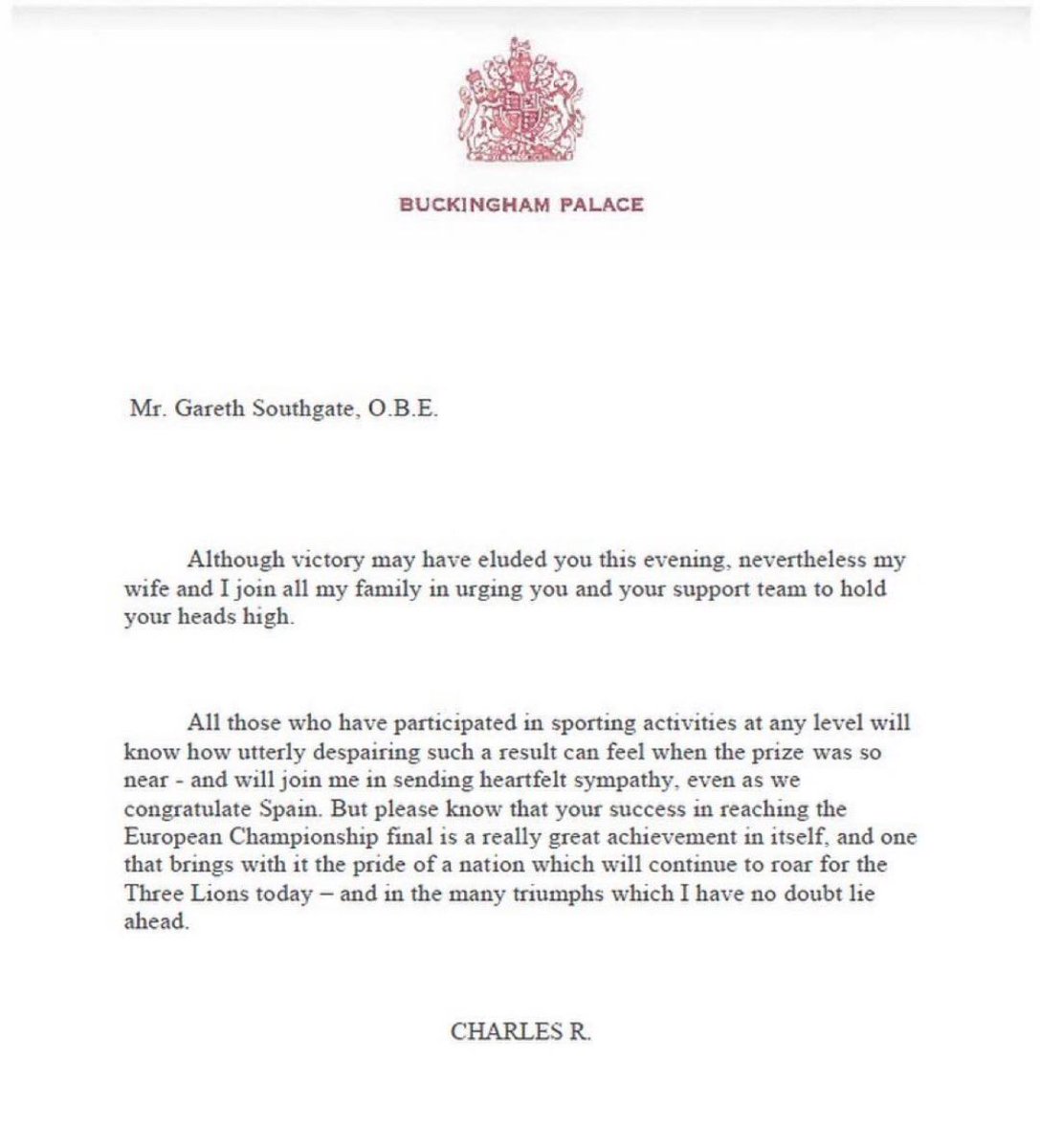 BUCKINGHAM PALACE

Mr. Gareth Southgate, O.B.E.

Although victory may have eluded you this evening, nevertheless my wife and I join all my family in urging you and your support team to hold your heads high.

All those who have participated in sporting activities at any level will know how utterly despairing such a result can feel when the prize was so near - and will join me in sending heartfelt sympathy, even as we congratulate Spain. But please know that your success in reaching the European Championship final is a really great achievement in itself, and one that brings with it the pride of a nation which will continue to roar for the Three Lions today – and in the many triumphs which I have no doubt lie ahead.

CHARLES R.